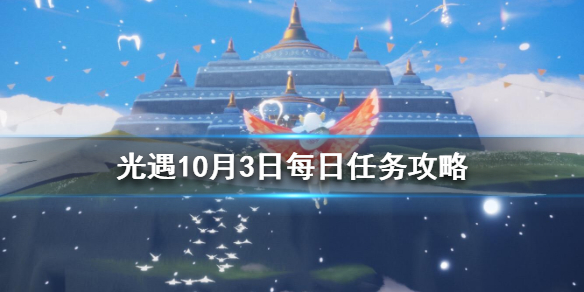 光遇10月3日每日任务攻略